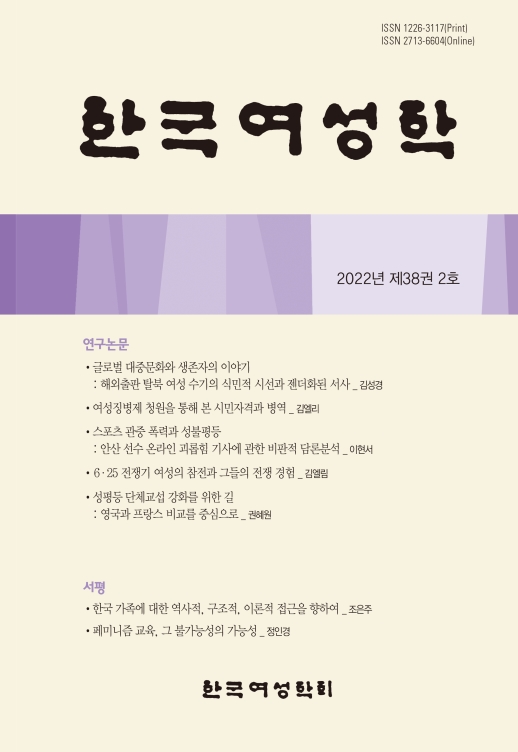 ISSN 1226-3117(Print)
ISSN 2713-6604(Online)

한국여성학

2022년 제38권 2호

연구논문

• 글로벌 대중문화와 생존자의 이야기
: 해외출판 탈북 여성 수기의 식민적 시선과 젠더화된 서사 _ 김성경

• 여성징병제 청원을 통해 본 시민자격과 병역 _ 김엘리

• 스포츠 관중 폭력과 성불평등
: 안산 선수 온라인 괴롭힘 기사에 관한 비판적 담론분석 _ 이현서

• 6·25 전쟁기 여성의 참전과 그들의 전쟁 경험 _ 김엘림

• 성평등 단체교섭 강화를 위한 길
: 영국과 프랑스 비교를 중심으로 _ 권혜원

서평

• 한국 가족에 대한 역사적, 구조적, 이론적 접근을 향하여 _ 조은주

• 페미니즘 교육, 그 불가능성의 가능성 _ 정인경

한국여성학회